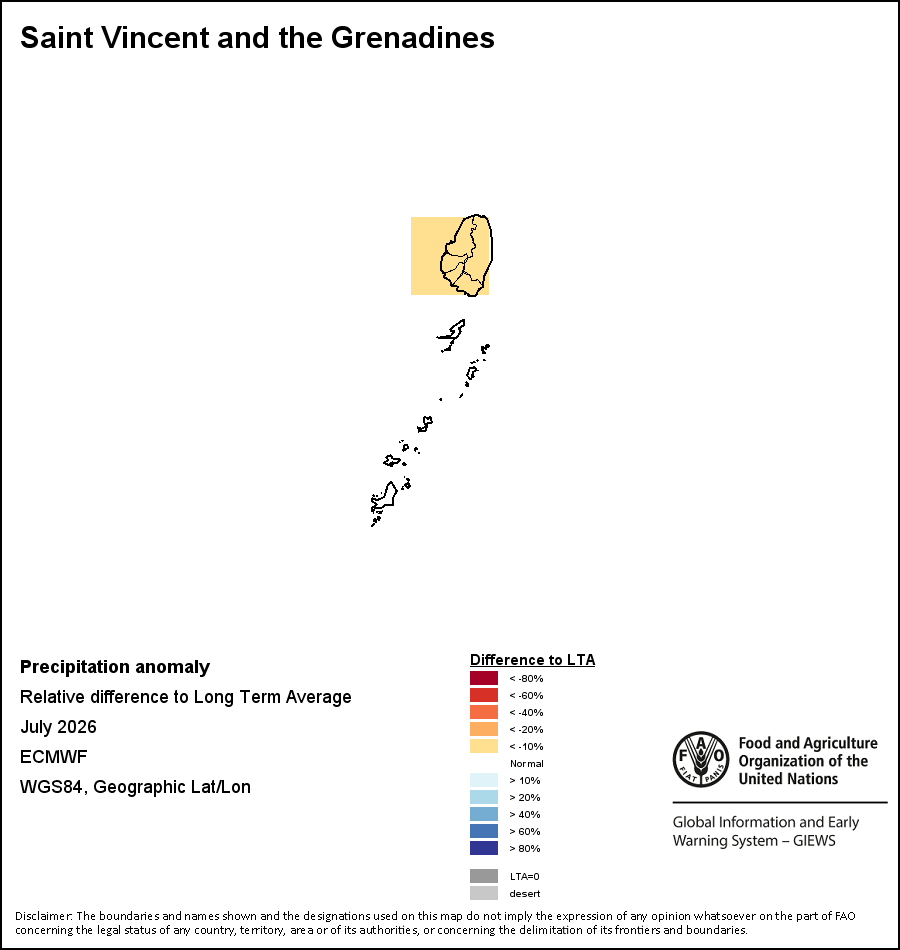 Saint Vincent and the Grenadines

Precipitation anomaly
Relative difference to Long Term Average
July 2026
ECMWF
WGS84, Geographic Lat/Lon

Difference to LTA
< -80%
< -60%
< -40%
< -20%
< -10%
Normal
> 10%
> 20%
> 40%
> 60%
> 80%
LTA=0
desert

FAO FIAT PANIS
Food and Agriculture Organization of the United Nations
Global Information and Early Warning System – GIEWS

Disclaimer: The boundaries and names shown and the designations used on this map do not imply the expression of any opinion whatsoever on the part of FAO concerning the legal status of any country, territory, area or of its authorities, or concerning the delimitation of its frontiers and boundaries.